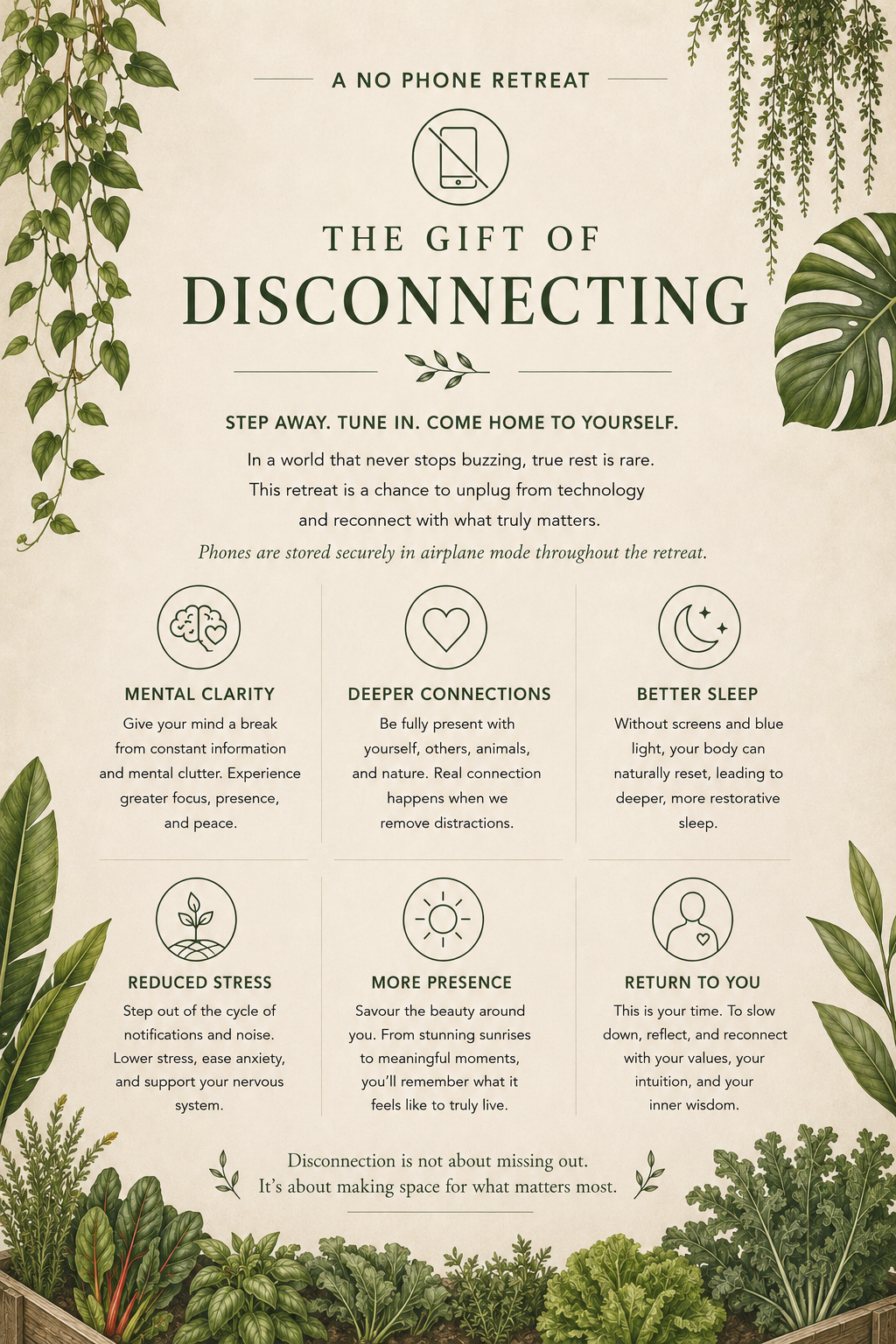 A NO PHONE RETREAT

THE GIFT OF
DISCONNECTING

STEP AWAY. TUNE IN. COME HOME TO YOURSELF.

In a world that never stops buzzing, true rest is rare. This retreat is a chance to unplug from technology and reconnect with what truly matters.

Phones are stored securely in airplane mode throughout the retreat.

MENTAL CLARITY

Give your mind a break from constant information and mental clutter. Experience greater focus, presence, and peace.

DEEPER CONNECTIONS

Be fully present with yourself, others, animals, and nature. Real connection happens when we remove distractions.

BETTER SLEEP

Without screens and blue light, your body can naturally reset, leading to deeper, more restorative sleep.

REDUCED STRESS

Step out of the cycle of notifications and noise. Lower stress, ease anxiety, and support your nervous system.

MORE PRESENCE

Savour the beauty around you. From stunning sunrises to meaningful moments, you'll remember what it feels like to truly live.

RETURN TO YOU

This is your time. To slow down, reflect, and reconnect with your values, your intuition, and your inner wisdom.

Disconnection is not about missing out.
It's about making space for what matters most.